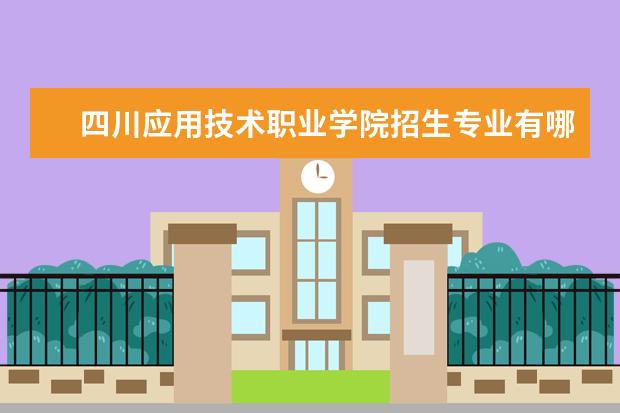 四川应用技术职业学院招生专业有哪